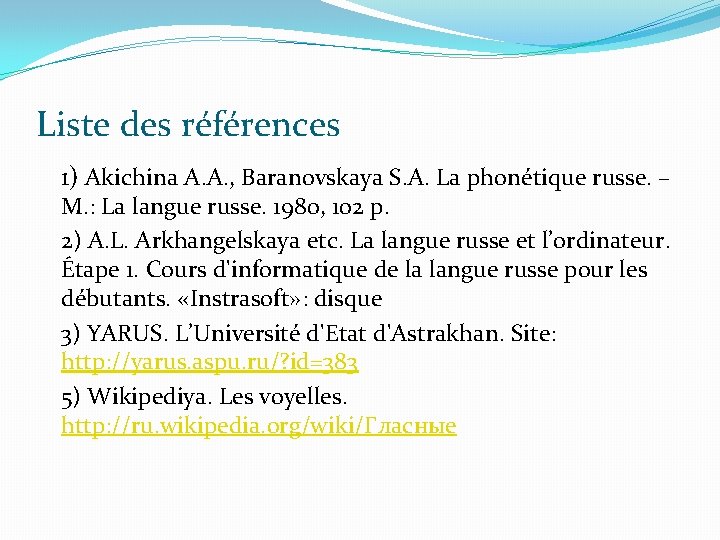 Liste des références

1) Akichina A.A., Baranovskaya S.A. La phonétique russe. – M.: La langue russe. 1980, 102 p.

2) A.L. Arkhangelskaya etc. La langue russe et l’ordinateur. Étape 1. Cours d'informatique de la langue russe pour les débutants. «Instrasoft»: disque

3) YARUS. L’Université d'Etat d'Astrakhan. Site: http://yarus.aspu.ru/?id=383

5) Wikipediya. Les voyelles. http://ru.wikipedia.org/wiki/Гласные